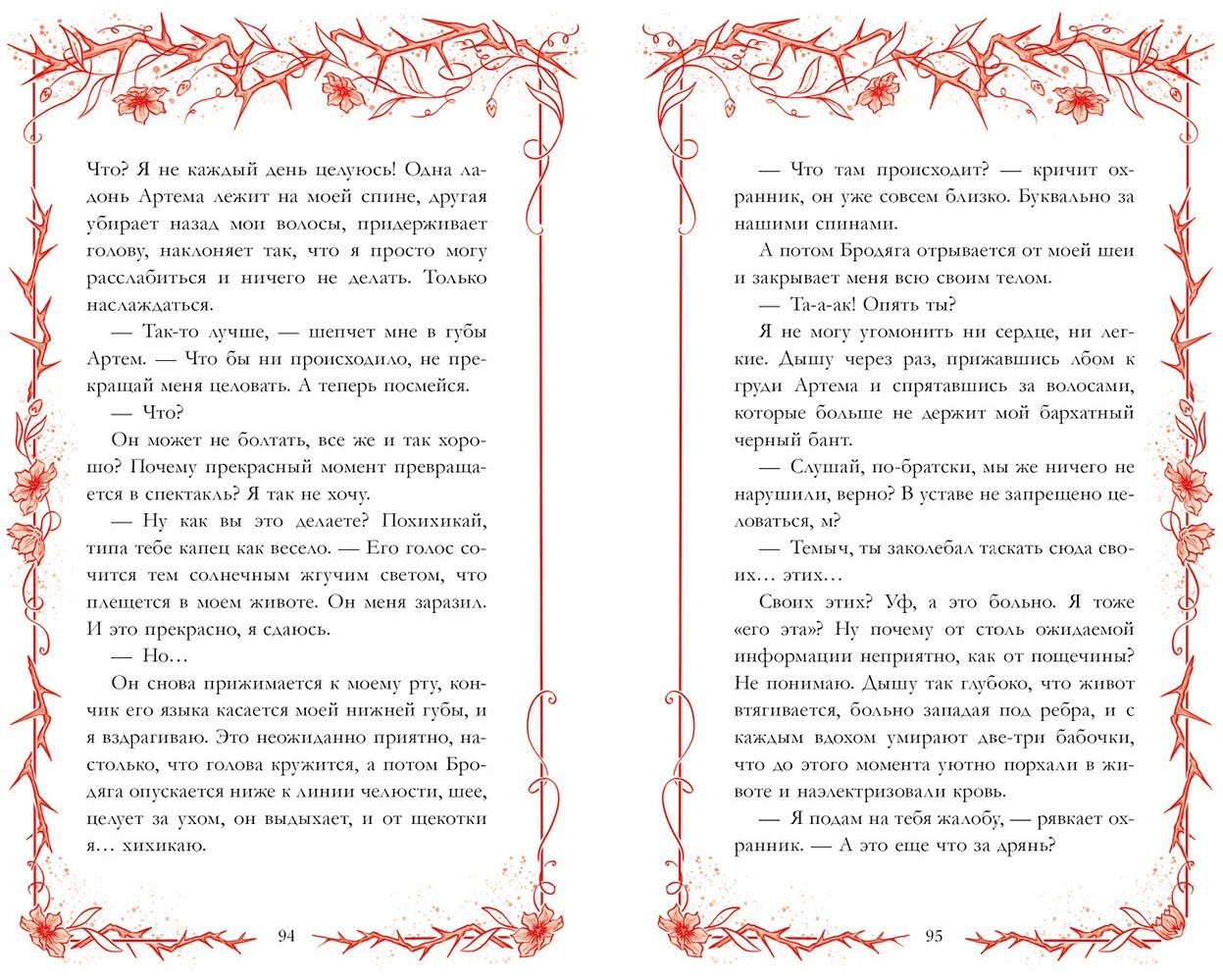 Что? Я не каждый день целуюсь! Одна ладонь Артема лежит на моей спине, другая убирает назад мои волосы, придерживает голову, наклоняет так, что я просто могу расслабиться и ничего не делать. Только наслаждаться.

— Так-то лучше, — шепчет мне в губы Артем. — Что бы ни происходило, не прекращай меня целовать. А теперь посмейся.

— Что?

Он может не болтать, все же и так хорошо? Почему прекрасный момент превращается в спектакль? Я так не хочу.

— Ну как вы это делаете? Похихикай, типа тебе капец как весело. — Его голос сочится тем солнечным жгучим светом, что плещется в моем животе. Он меня заразил. И это прекрасно, я сдаюсь.

— Но…

Он снова прижимается к моему рту, кончик его языка касается моей нижней губы, и я вздрагиваю. Это неожиданно приятно, настолько, что голова кружится, а потом Бродяга опускается ниже к линии челюсти, шее, целует за ухом, он выдыхает, и от щекотки я… хихикаю.

94

— Что там происходит? — кричит охранник, он уже совсем близко. Буквально за нашими спинами.

А потом Бродяга отрывается от моей шеи и закрывает меня всю своим телом.

— Та-а-ак! Опять ты?

Я не могу угомонить ни сердце, ни легкие. Дышу через раз, прижавшись лбом к груди Артема и спрятавшись за волосами, которые больше не держит мой бархатный черный бант.

— Слушай, по-братски, мы же ничего не нарушили, верно? В уставе не запрещено целоваться, м?

— Темыч, ты заколебал таскать сюда своих… этих…

Своих этих? Уф, а это больно. Я тоже «его эта»? Ну почему от столь ожидаемой информации неприятно, как от пощечины? Не понимаю. Дышу так глубоко, что живот втягивается, больно западая под ребра, и с каждым вдохом умирают две-три бабочки, что до этого момента уютно порхали в животе и наэлектризовали кровь.

— Я подам на тебя жалобу, — рявкает охранник. — А это еще что за дрянь?

95